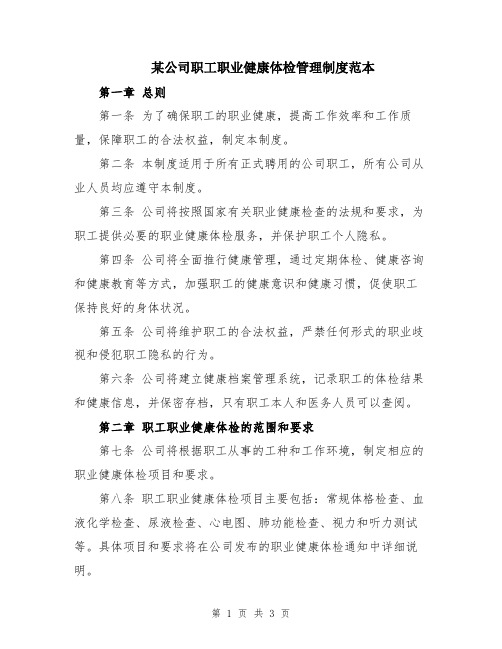 某公司职工职业健康体检管理制度范本

第一章 总则

第一条 为了确保职工的职业健康，提高工作效率和工作质量，保障职工的合法权益，制定本制度。

第二条 本制度适用于所有正式聘用的公司职工，所有公司从业人员均应遵守本制度。

第三条 公司将按照国家有关职业健康检查的法规和要求，为职工提供必要的职业健康体检服务，并保护职工个人隐私。

第四条 公司将全面推行健康管理，通过定期体检、健康咨询和健康教育等方式，加强职工的健康意识和健康习惯，促使职工保持良好的身体状况。

第五条 公司将维护职工的合法权益，严禁任何形式的职业歧视和侵犯职工隐私的行为。

第六条 公司将建立健康档案管理系统，记录职工的体检结果和健康信息，并保密存档，只有职工本人和医务人员可以查阅。

第二章 职工职业健康体检的范围和要求

第七条 公司将根据职工从事的工种和工作环境，制定相应的职业健康体检项目和要求。

第八条 职工职业健康体检项目主要包括：常规体格检查、血液化学检查、尿液检查、心电图、肺功能检查、视力和听力测试等。具体项目和要求将在公司发布的职业健康体检通知中详细说明。

第 1 页 共 3 页